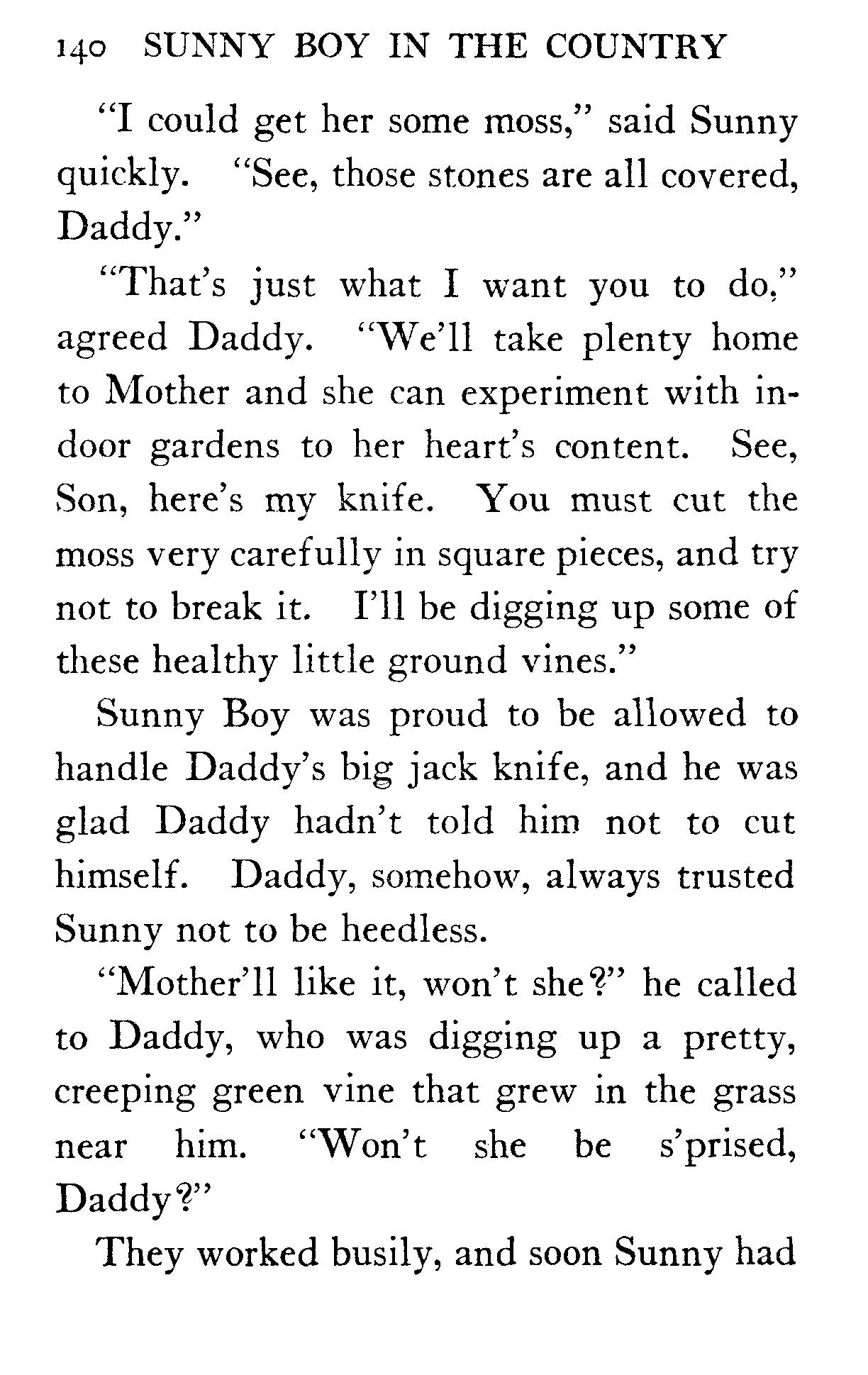 140 SUNNY BOY IN THE COUNTRY

"I could get her some moss," said Sunny quickly. "See, those stones are all covered, Daddy."

"That's just what I want you to do," agreed Daddy. "We'll take plenty home to Mother and she can experiment with indoor gardens to her heart's content. See, Son, here's my knife. You must cut the moss very carefully in square pieces, and try not to break it. I'll be digging up some of these healthy little ground vines."

Sunny Boy was proud to be allowed to handle Daddy's big jack knife, and he was glad Daddy hadn't told him not to cut himself. Daddy, somehow, always trusted Sunny not to be heedless.

"Mother'll like it, won't she?" he called to Daddy, who was digging up a pretty, creeping green vine that grew in the grass near him. "Won't she be s'prised, Daddy?"

They worked busily, and soon Sunny had